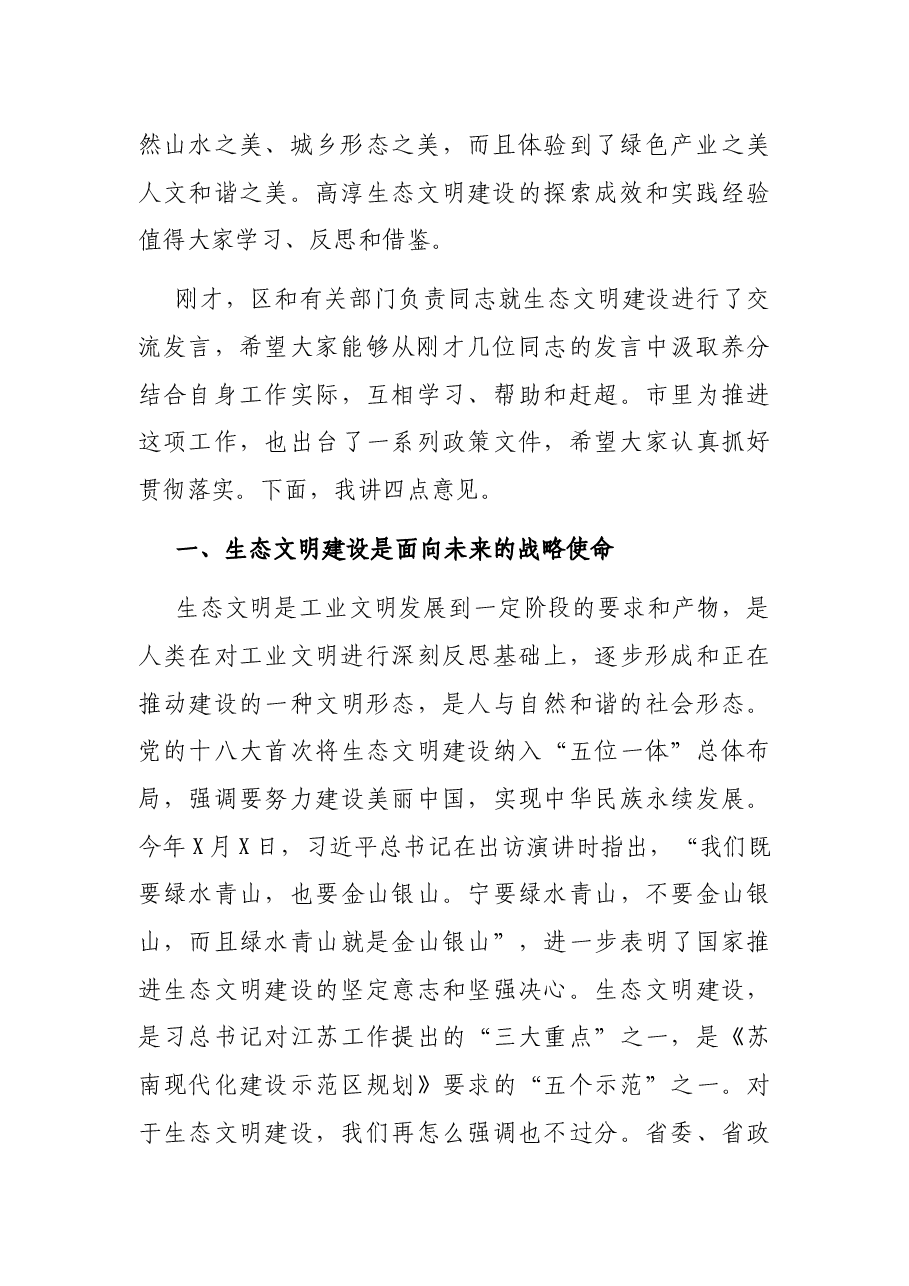 然山水之美、城乡形态之美，而且体验到了绿色产业之美人文和谐之美。高淳生态文明建设的探索成效和实践经验值得大家学习、反思和借鉴。

刚才，区和有关部门负责同志就生态文明建设进行了交流发言，希望大家能够从刚才几位同志的发言中汲取养分结合自身工作实际，互相学习、帮助和赶超。市里为推进这项工作，也出台了一系列政策文件，希望大家认真抓好贯彻落实。下面，我讲四点意见。

一、生态文明建设是面向未来的战略使命

生态文明是工业文明发展到一定阶段的要求和产物，是人类在对工业文明进行深刻反思基础上，逐步形成和正在推动建设的一种文明形态，是人与自然和谐的社会形态。党的十八大首次将生态文明建设纳入“五位一体”总体布局，强调要努力建设美丽中国，实现中华民族永续发展。今年X月X日，习近平总书记在出访演讲时指出，“我们既要绿水青山，也要金山银山。宁要绿水青山，不要金山银山，而且绿水青山就是金山银山”，进一步表明了国家推进生态文明建设的坚定意志和坚强决心。生态文明建设，是习总书记对江苏工作提出的“三大重点”之一，是《苏南现代化建设示范区规划》要求的“五个示范”之一。对于生态文明建设，我们再怎么强调也不过分。省委、省政